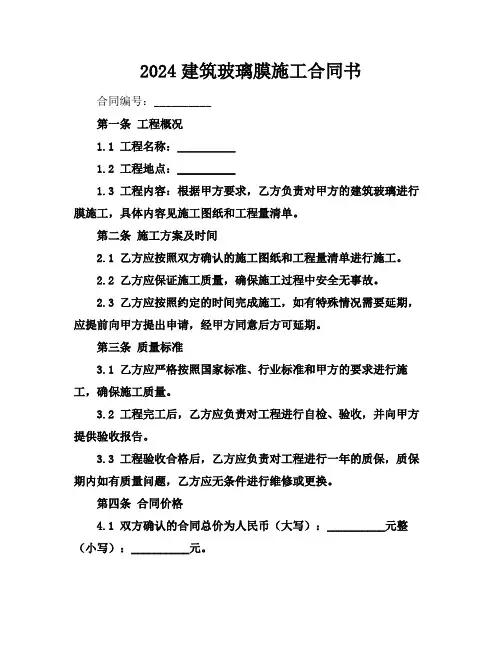 2024 建筑玻璃膜施工合同书

合同编号：__________

第一条 工程概况

1.1 工程名称：__________

1.2 工程地点：__________

1.3 工程内容：根据甲方要求，乙方负责对甲方的建筑玻璃进行膜施工，具体内容见施工图纸和工程量清单。

第二条 施工方案及时间

2.1 乙方应按照双方确认的施工图纸和工程量清单进行施工。

2.2 乙方应保证施工质量，确保施工过程中安全无事故。

2.3 乙方应按照约定的时间完成施工，如有特殊情况需要延期，应提前向甲方提出申请，经甲方同意后方可延期。

第三条 质量标准

3.1 乙方应严格按照国家标准、行业标准和甲方的要求进行施工，确保施工质量。

3.2 工程完工后，乙方应负责对工程进行自检、验收，并向甲方提供验收报告。

3.3 工程验收合格后，乙方应负责对工程进行一年的质保，质保期内如有质量问题，乙方应无条件进行维修或更换。

第四条 合同价格

4.1 双方确认的合同总价为人民币（大写）：__________元整（小写）：__________元。